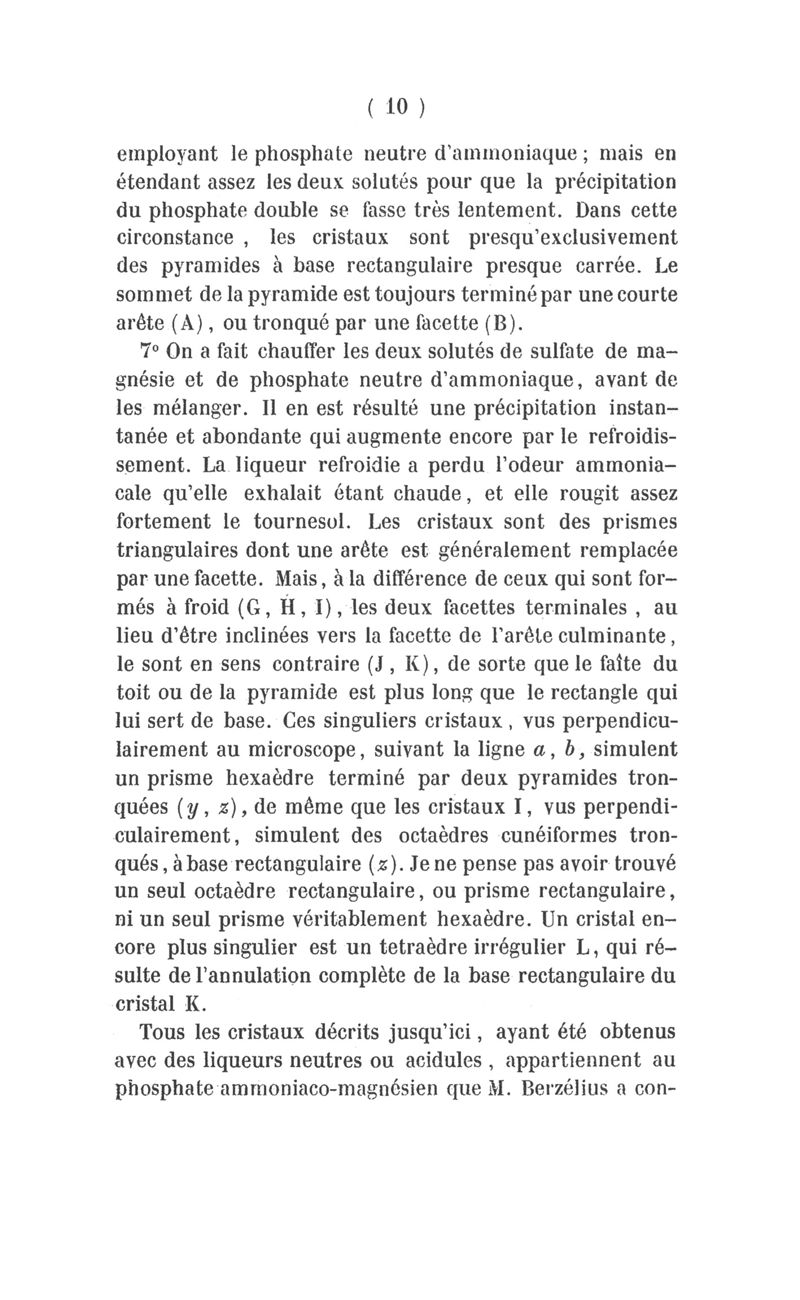 ( 10 )

employant le phosphate neutre d'ammoniaque ; mais en étendant assez les deux solutés pour que la précipitation du phosphate double se fasse très lentement. Dans cette circonstance , les cristaux sont presqu'exclusivement des pyramides à base rectangulaire presque carrée. Le sommet de la pyramide est toujours terminé par une courte arête (A), ou tronqué par une facette (B).

7° On a fait chauffer les deux solutés de sulfate de magnésie et de phosphate neutre d'ammoniaque, avant de les mélanger. Il en est résulté une précipitation instantanée et abondante qui augmente encore par le refroidissement. La liqueur refroidie a perdu l'odeur ammoniacale qu'elle exhalait étant chaude, et elle rougit assez fortement le tournesol. Les cristaux sont des prismes triangulaires dont une arête est généralement remplacée par une facette. Mais, à la différence de ceux qui sont formés à froid (G, H, I), les deux facettes terminales , au lieu d'être inclinées vers la facette de l'arête culminante, le sont en sens contraire (J, K), de sorte que le faîte du toit ou de la pyramide est plus long que le rectangle qui lui sert de base. Ces singuliers cristaux, vus perpendiculairement au microscope, suivant la ligne $a$, $b$, simulent un prisme hexaèdre terminé par deux pyramides tronquées ($y$, $z$), de même que les cristaux I, vus perpendiculairement, simulent des octaèdres cunéiformes tronqués, à base rectangulaire ($z$). Je ne pense pas avoir trouvé un seul octaèdre rectangulaire, ou prisme rectangulaire, ni un seul prisme véritablement hexaèdre. Un cristal encore plus singulier est un tetraèdre irrégulier L, qui résulte de l'annulation complète de la base rectangulaire du cristal K.

Tous les cristaux décrits jusqu'ici, ayant été obtenus avec des liqueurs neutres ou acidules , appartiennent au phosphate ammoniaco-magnésien que M. Berzélius a con-